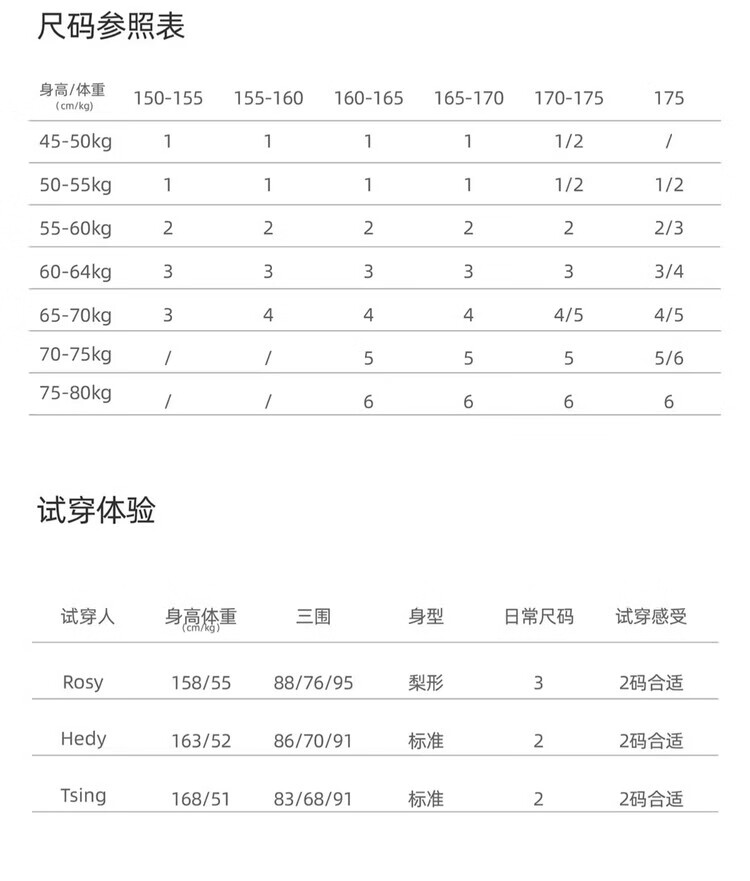 尺码参照表

| 身高/体重 (cm/kg) | 150-155 | 155-160 | 160-165 | 165-170 | 170-175 | 175 |
|---|---|---|---|---|---|---|
| 45-50kg | 1 | 1 | 1 | 1 | 1/2 | / |
| 50-55kg | 1 | 1 | 1 | 1 | 1/2 | 1/2 |
| 55-60kg | 2 | 2 | 2 | 2 | 2 | 2/3 |
| 60-64kg | 3 | 3 | 3 | 3 | 3 | 3/4 |
| 65-70kg | 3 | 4 | 4 | 4 | 4/5 | 4/5 |
| 70-75kg | / | / | 5 | 5 | 5 | 5/6 |
| 75-80kg | / | / | 6 | 6 | 6 | 6 |

试穿体验

| 试穿人 | 身高体重 (cm/kg) | 三围 | 身型 | 日常尺码 | 试穿感受 |
|---|---|---|---|---|---|
| Rosy | 158/55 | 88/76/95 | 梨形 | 3 | 2码合适 |
| Hedy | 163/52 | 86/70/91 | 标准 | 2 | 2码合适 |
| Tsing | 168/51 | 83/68/91 | 标准 | 2 | 2码合适 |